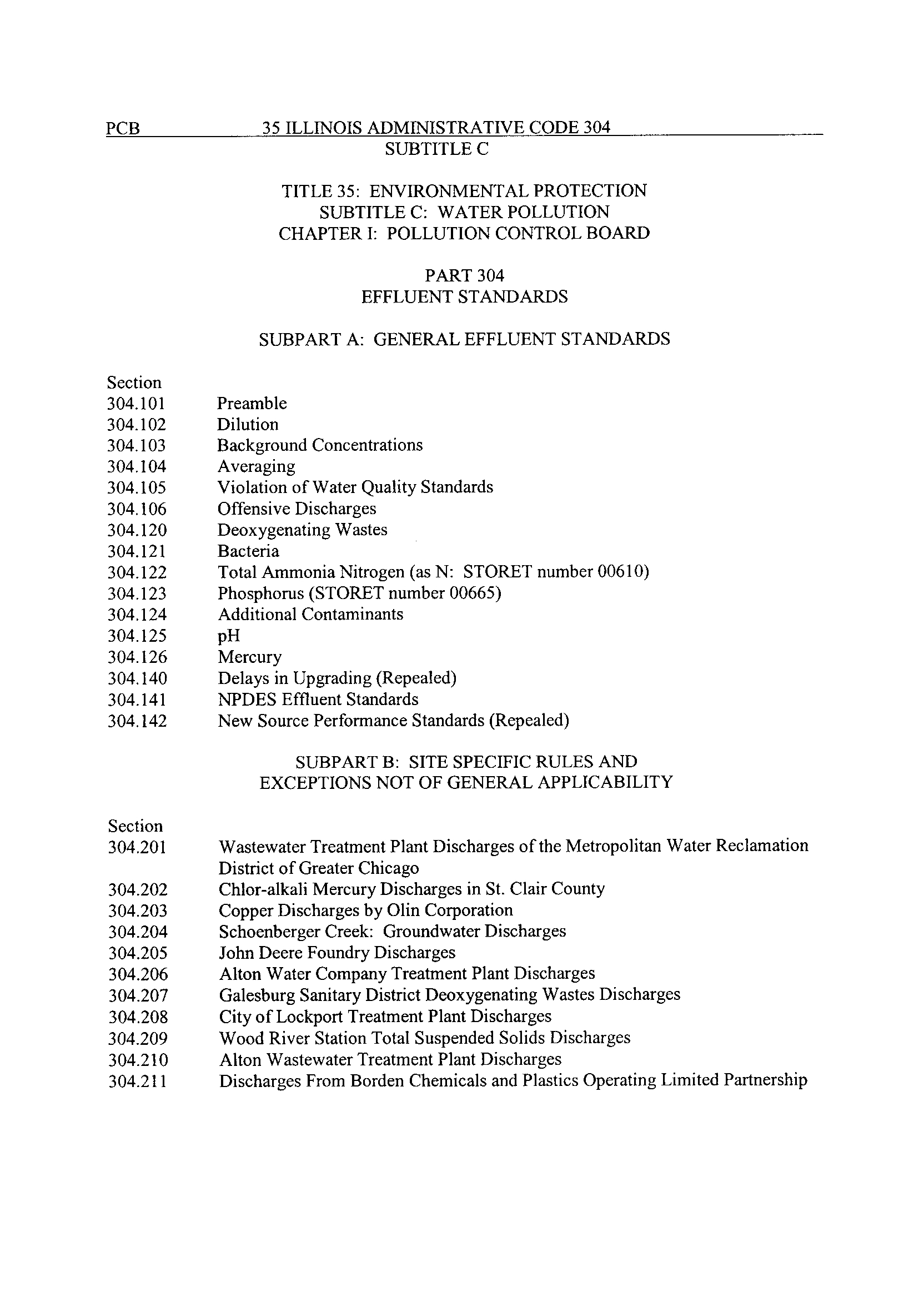 PCB 35 ILLINOIS ADMINISTRATIVE CODE 304
SUBTITLE C

TITLE 35: ENVIRONMENTAL PROTECTION
SUBTITLE C: WATER POLLUTION
CHAPTER I: POLLUTION CONTROL BOARD

PART 304
EFFLUENT STANDARDS

SUBPART A: GENERAL EFFLUENT STANDARDS

Section
304.101 Preamble
304.102 Dilution
304.103 Background Concentrations
304.104 Averaging
304.105 Violation of Water Quality Standards
304.106 Offensive Discharges
304.120 Deoxygenating Wastes
304.121 Bacteria
304.122 Total Ammonia Nitrogen (as N: STORET number 00610)
304.123 Phosphorus (STORET number 00665)
304.124 Additional Contaminants
304.125 pH
304.126 Mercury
304.140 Delays in Upgrading (Repealed)
304.141 NPDES Effluent Standards
304.142 New Source Performance Standards (Repealed)

SUBPART B: SITE SPECIFIC RULES AND
EXCEPTIONS NOT OF GENERAL APPLICABILITY

Section
304.201 Wastewater Treatment Plant Discharges of the Metropolitan Water Reclamation District of Greater Chicago
304.202 Chlor-alkali Mercury Discharges in St. Clair County
304.203 Copper Discharges by Olin Corporation
304.204 Schoenberger Creek: Groundwater Discharges
304.205 John Deere Foundry Discharges
304.206 Alton Water Company Treatment Plant Discharges
304.207 Galesburg Sanitary District Deoxygenating Wastes Discharges
304.208 City of Lockport Treatment Plant Discharges
304.209 Wood River Station Total Suspended Solids Discharges
304.210 Alton Wastewater Treatment Plant Discharges
304.211 Discharges From Borden Chemicals and Plastics Operating Limited Partnership